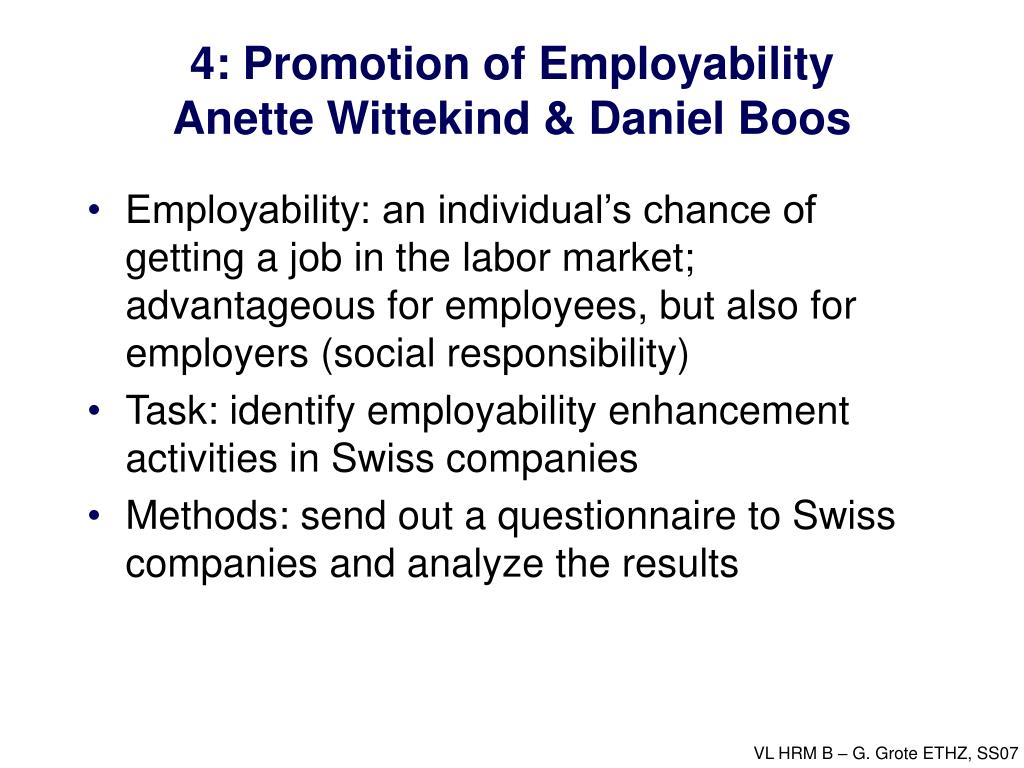 4: Promotion of Employability
Anette Wittekind & Daniel Boos

• Employability: an individual’s chance of getting a job in the labor market; advantageous for employees, but also for employers (social responsibility)
• Task: identify employability enhancement activities in Swiss companies
• Methods: send out a questionnaire to Swiss companies and analyze the results

VL HRM B – G. Grote ETHZ, SS07